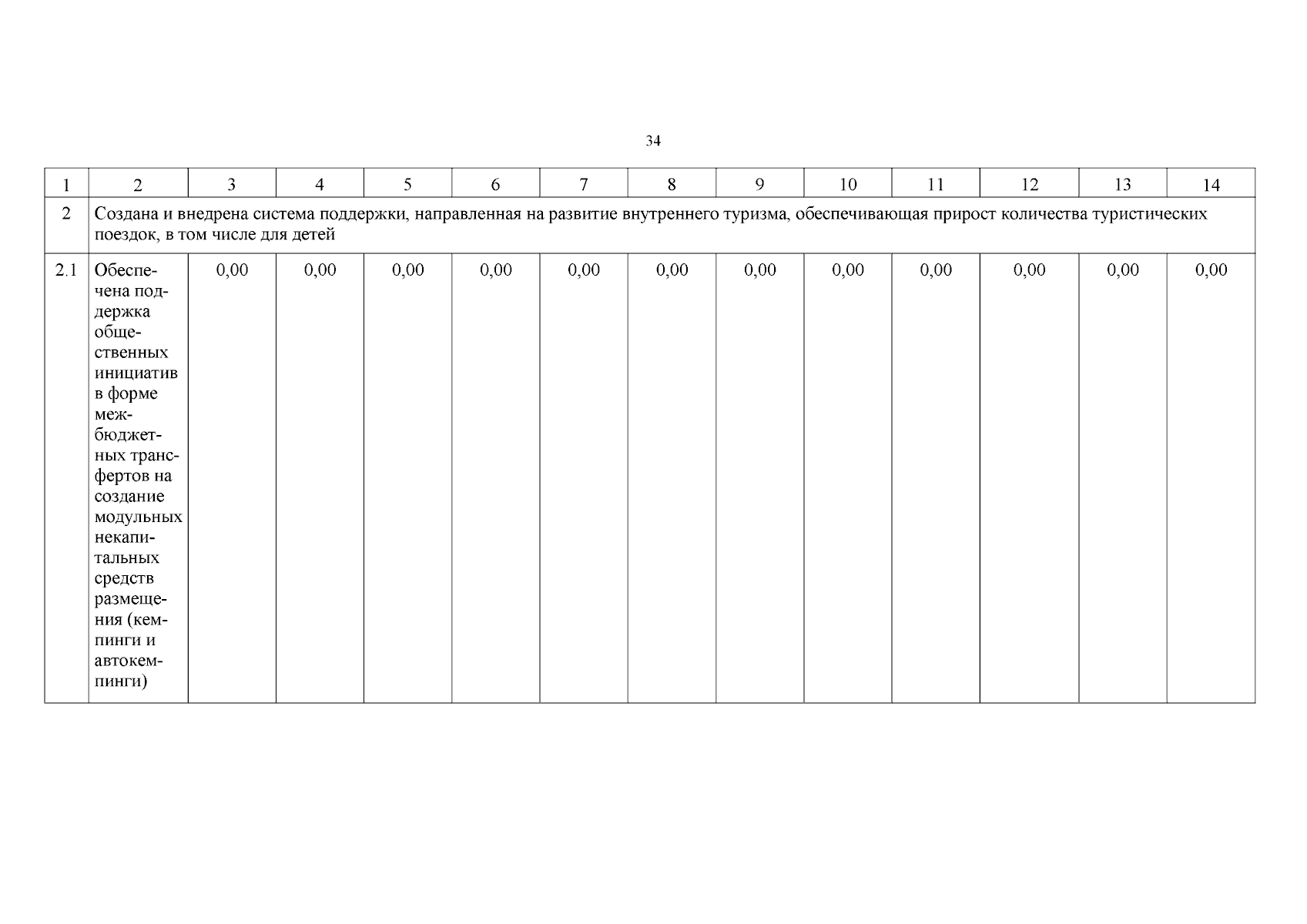 34

| 1 | 2 | 3 | 4 | 5 | 6 | 7 | 8 | 9 | 10 | 11 | 12 | 13 | 14 |
|---|---|---|---|---|---|---|---|---|---|---|---|---|---|
| 2 | Создана и внедрена система поддержки, направленная на развитие внутреннего туризма, обеспечивающая прирост количества туристических поездок, в том числе для детей | | | | | | | | | | | | |
| 2.1 | Обеспечена поддержка общественных инициатив в форме межбюджетных трансфертов на создание модульных некапитальных средств размещения (кемпинги и автокемпинги) | 0,00 | 0,00 | 0,00 | 0,00 | 0,00 | 0,00 | 0,00 | 0,00 | 0,00 | 0,00 | 0,00 | 0,00 |